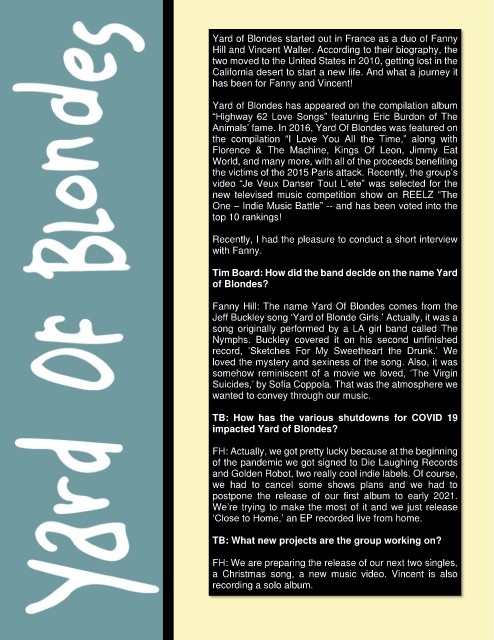 Yard Of Blondes

Yard of Blondes started out in France as a duo of Fanny Hill and Vincent Walter. According to their biography, the two moved to the United States in 2010, getting lost in the California desert to start a new life. And what a journey it has been for Fanny and Vincent!

Yard of Blondes has appeared on the compilation album "Highway 62 Love Songs" featuring Eric Burdon of The Animals' fame. In 2016, Yard Of Blondes was featured on the compilation "I Love You All the Time," along with Florence & The Machine, Kings Of Leon, Jimmy Eat World, and many more, with all of the proceeds benefiting the victims of the 2015 Paris attack. Recently, the group's video "Je Veux Danser Tout L'ete" was selected for the new televised music competition show on REELZ "The One – Indie Music Battle" -- and has been voted into the top 10 rankings!

Recently, I had the pleasure to conduct a short interview with Fanny.

Tim Board: How did the band decide on the name Yard of Blondes?

Fanny Hill: The name Yard Of Blondes comes from the Jeff Buckley song 'Yard of Blonde Girls.' Actually, it was a song originally performed by a LA girl band called The Nymphs. Buckley covered it on his second unfinished record, 'Sketches For My Sweetheart the Drunk.' We loved the mystery and sexiness of the song. Also, it was somehow reminiscent of a movie we loved, 'The Virgin Suicides,' by Sofia Coppola. That was the atmosphere we wanted to convey through our music.

TB: How has the various shutdowns for COVID 19 impacted Yard of Blondes?

FH: Actually, we got pretty lucky because at the beginning of the pandemic we got signed to Die Laughing Records and Golden Robot, two really cool indie labels. Of course, we had to cancel some shows plans and we had to postpone the release of our first album to early 2021. We're trying to make the most of it and we just release 'Close to Home,' an EP recorded live from home.

TB: What new projects are the group working on?

FH: We are preparing the release of our next two singles, a Christmas song, a new music video. Vincent is also recording a solo album.